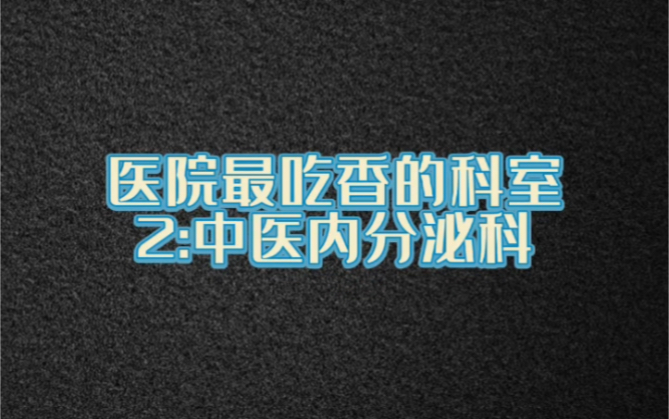 医院最吃香的科室
2:中医内分泌科